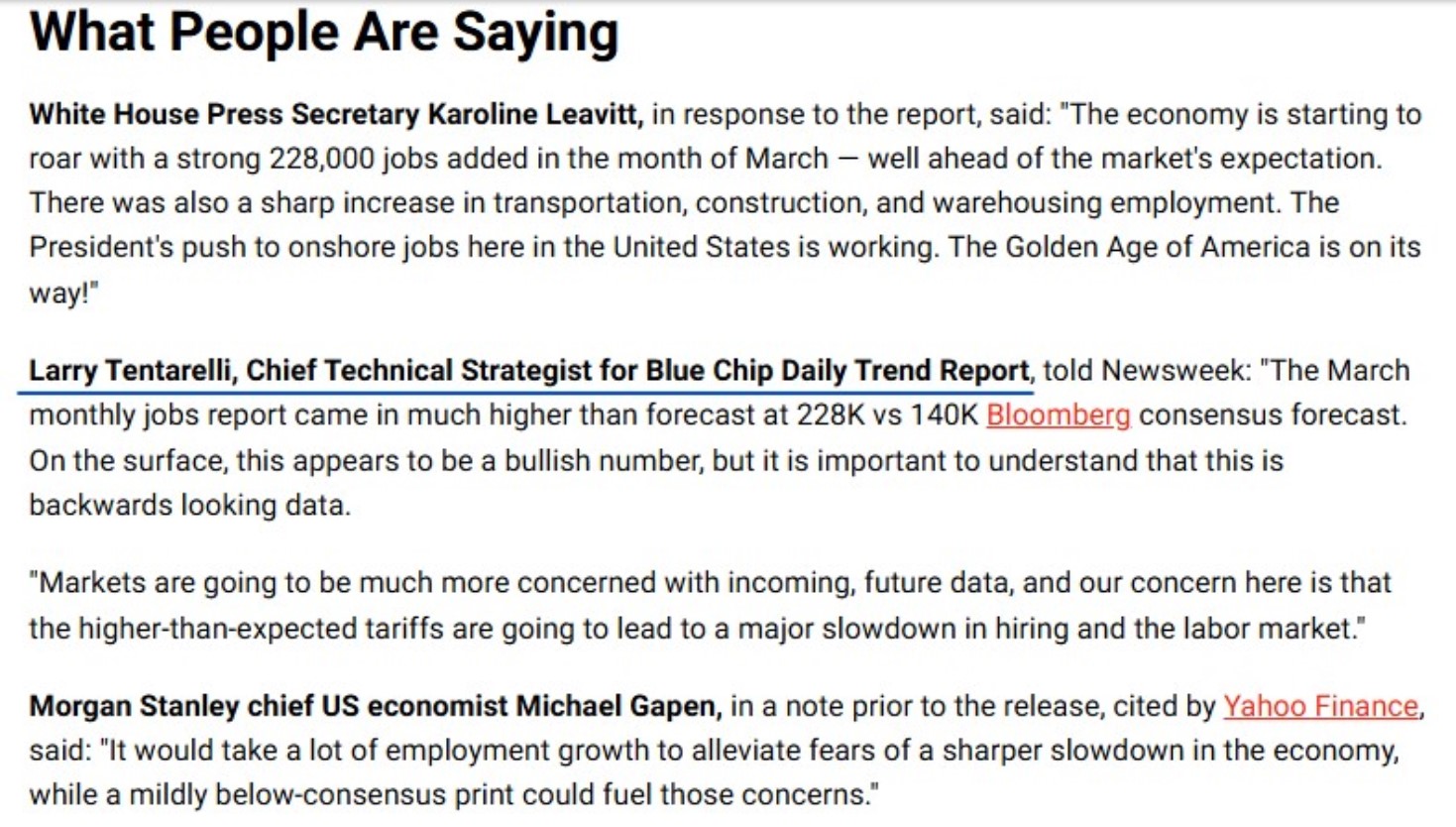 What People Are Saying

White House Press Secretary Karoline Leavitt, in response to the report, said: "The economy is starting to roar with a strong 228,000 jobs added in the month of March — well ahead of the market's expectation. There was also a sharp increase in transportation, construction, and warehousing employment. The President's push to onshore jobs here in the United States is working. The Golden Age of America is on its way!"

Larry Tentarelli, Chief Technical Strategist for Blue Chip Daily Trend Report, told Newsweek: "The March monthly jobs report came in much higher than forecast at 228K vs 140K Bloomberg consensus forecast. On the surface, this appears to be a bullish number, but it is important to understand that this is backwards looking data.

"Markets are going to be much more concerned with incoming, future data, and our concern here is that the higher-than-expected tariffs are going to lead to a major slowdown in hiring and the labor market."

Morgan Stanley chief US economist Michael Gapen, in a note prior to the release, cited by Yahoo Finance, said: "It would take a lot of employment growth to alleviate fears of a sharper slowdown in the economy, while a mildly below-consensus print could fuel those concerns."